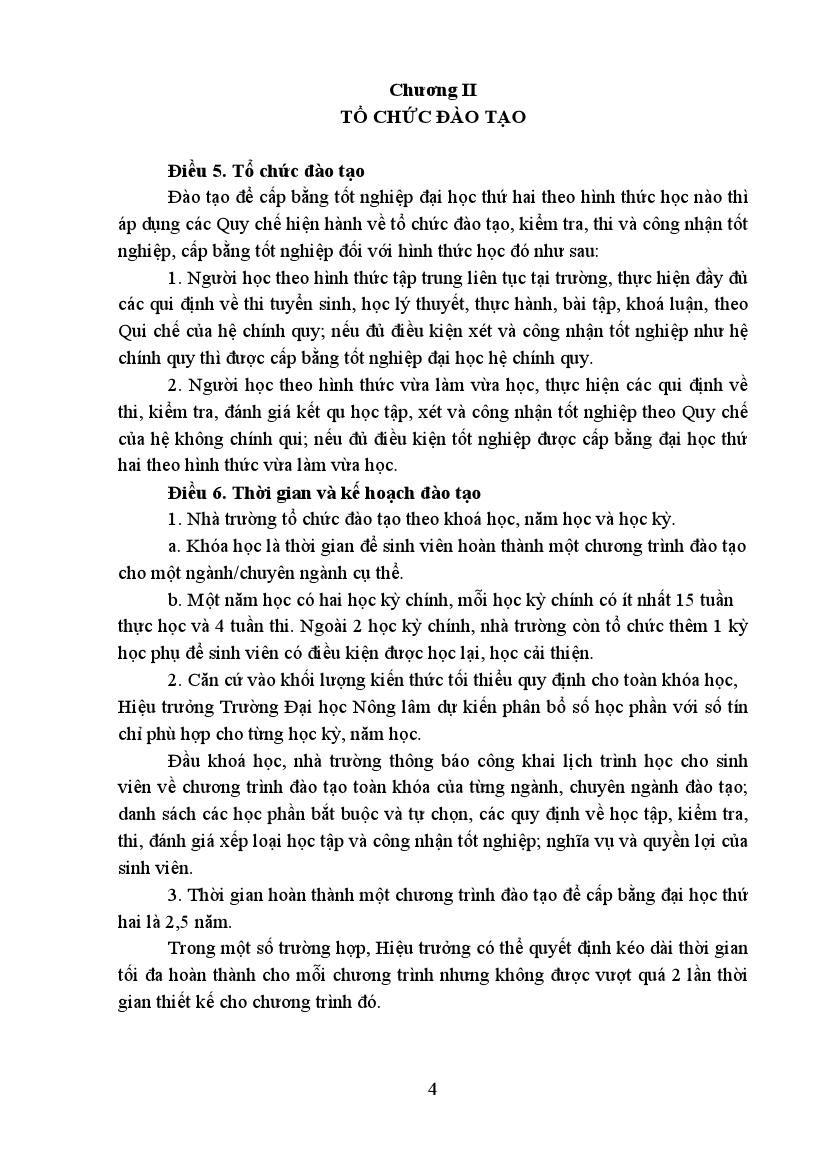 Chương II
TỔ CHỨC ĐÀO TẠO

Điều 5. Tổ chức đào tạo

Đào tạo để cấp bằng tốt nghiệp đại học thứ hai theo hình thức học nào thì áp dụng các Quy chế hiện hành về tổ chức đào tạo, kiểm tra, thi và công nhận tốt nghiệp, cấp bằng tốt nghiệp đối với hình thức học đó như sau:

1. Người học theo hình thức tập trung liên tục tại trường, thực hiện đầy đủ các qui định về thi tuyển sinh, học lý thuyết, thực hành, bài tập, khoá luận, theo Qui chế của hệ chính quy; nếu đủ điều kiện xét và công nhận tốt nghiệp như hệ chính quy thì được cấp bằng tốt nghiệp đại học hệ chính quy.

2. Người học theo hình thức vừa làm vừa học, thực hiện các qui định về thi, kiểm tra, đánh giá kết qu học tập, xét và công nhận tốt nghiệp theo Quy chế của hệ không chính qui; nếu đủ điều kiện tốt nghiệp được cấp bằng đại học thứ hai theo hình thức vừa làm vừa học.

Điều 6. Thời gian và kế hoạch đào tạo

1. Nhà trường tổ chức đào tạo theo khoá học, năm học và học kỳ.

a. Khóa học là thời gian để sinh viên hoàn thành một chương trình đào tạo cho một ngành/chuyên ngành cụ thể.

b. Một năm học có hai học kỳ chính, mỗi học kỳ chính có ít nhất 15 tuần thực học và 4 tuần thi. Ngoài 2 học kỳ chính, nhà trường còn tổ chức thêm 1 kỳ học phụ để sinh viên có điều kiện được học lại, học cải thiện.

2. Căn cứ vào khối lượng kiến thức tối thiểu quy định cho toàn khóa học, Hiệu trưởng Trường Đại học Nông lâm dự kiến phân bổ số học phần với số tín chỉ phù hợp cho từng học kỳ, năm học.

Đầu khoá học, nhà trường thông báo công khai lịch trình học cho sinh viên về chương trình đào tạo toàn khóa của từng ngành, chuyên ngành đào tạo; danh sách các học phần bắt buộc và tự chọn, các quy định về học tập, kiểm tra, thi, đánh giá xếp loại học tập và công nhận tốt nghiệp; nghĩa vụ và quyền lợi của sinh viên.

3. Thời gian hoàn thành một chương trình đào tạo để cấp bằng đại học thứ hai là 2,5 năm.

Trong một số trường hợp, Hiệu trưởng có thể quyết định kéo dài thời gian tối đa hoàn thành cho mỗi chương trình nhưng không được vượt quá 2 lần thời gian thiết kế cho chương trình đó.

4